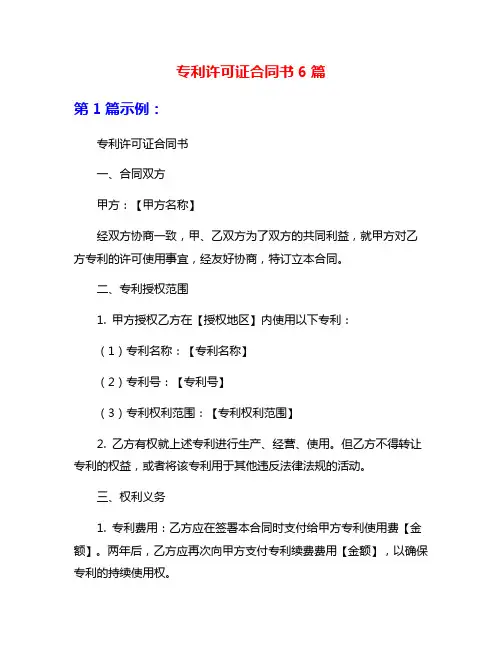 专利许可证合同书 6 篇

第 1 篇示例：

专利许可证合同书

一、合同双方

甲方：【甲方名称】

经双方协商一致，甲、乙双方为了双方的共同利益，就甲方对乙方专利的许可使用事宜，经友好协商，特订立本合同。

二、专利授权范围

1. 甲方授权乙方在【授权地区】内使用以下专利：

（1）专利名称：【专利名称】

（2）专利号：【专利号】

（3）专利权利范围：【专利权利范围】

2. 乙方有权就上述专利进行生产、经营、使用。但乙方不得转让专利的权益，或者将该专利用于其他违反法律法规的活动。

三、权利义务

1. 专利费用：乙方应在签署本合同时支付给甲方专利使用费【金额】。两年后，乙方应再次向甲方支付专利续费费用【金额】，以确保专利的持续使用权。